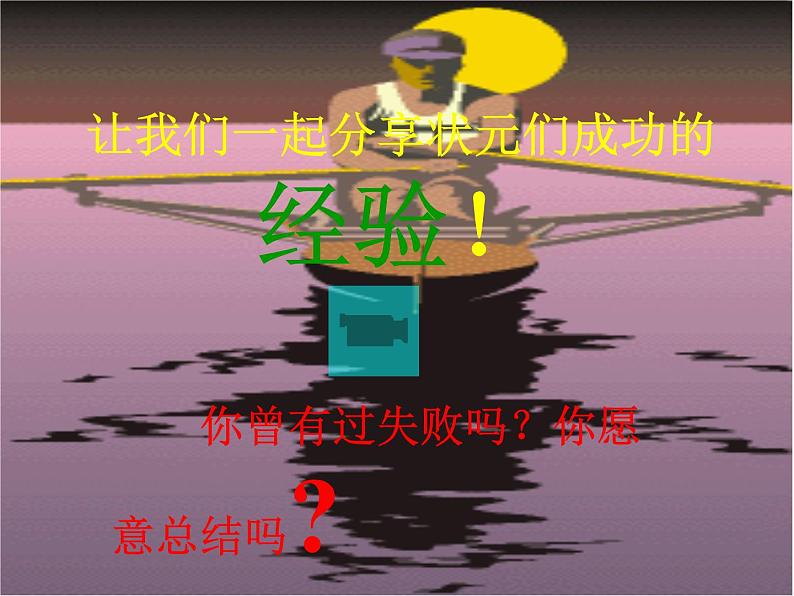 让我们一起分享状元们成功的经验！

你曾有过失败吗？你愿意总结吗？